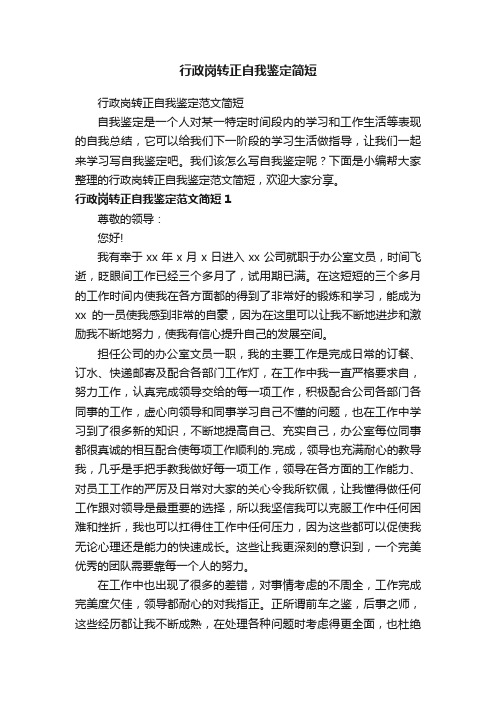 行政岗转正自我鉴定简短

行政岗转正自我鉴定范文简短

自我鉴定是一个人对某一特定时间段内的学习和工作生活等表现的自我总结，它可以给我们下一阶段的学习生活做指导，让我们一起来学习写自我鉴定吧。我们该怎么写自我鉴定呢？下面是小编帮大家整理的行政岗转正自我鉴定范文简短，欢迎大家分享。

行政岗转正自我鉴定范文简短 1

尊敬的领导：

您好!

我有幸于 xx 年 x 月 x 日进入 xx 公司就职于办公室文员，时间飞逝，眨眼间工作已经三个多月了，试用期已满。在这短短的三个多月的工作时间内使我在各方面都的得到了非常好的锻炼和学习，能成为 xx 的一员使我感到非常的自豪，因为在这里可以让我不断地进步和激励我不断地努力，使我有信心提升自己的发展空间。

担任公司的办公室文员一职，我的主要工作是完成日常的订餐、订水、快递邮寄及配合各部门工作灯，在工作中我一直严格要求自，努力工作，认真完成领导交给的每一项工作，积极配合公司各部门各同事的工作，虚心向领导和同事学习自己不懂的问题，也在工作中学习到了很多新的知识，不断地提高自己、充实自己，办公室每位同事都很真诚的相互配合使每项工作顺利的.完成，领导也充满耐心的教导我，几乎是手把手教我做好每一项工作，领导在各方面的工作能力、对员工工作的严厉及日常对大家的关心令我所钦佩，让我懂得做任何工作跟对领导是最重要的选择，所以我坚信我可以克服工作中任何困难和挫折，我也可以扛得住工作中任何压力，因为这些都可以促使我无论心理还是能力的快速成长。这些让我更深刻的意识到，一个完美优秀的团队需要靠每一个人的努力。

在工作中也出现了很多的差错，对事情考虑的不周全，工作完成完美度欠佳，领导都耐心的对我指正。正所谓前车之鉴，后事之师，这些经历都让我不断成熟，在处理各种问题时考虑得更全面，也杜绝